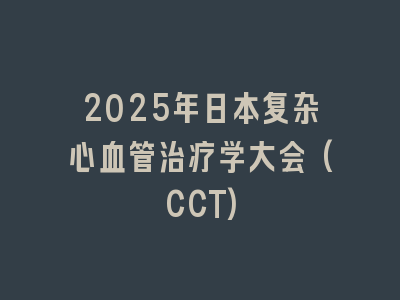 2025年日本复杂心血管治疗学大会（CCT)